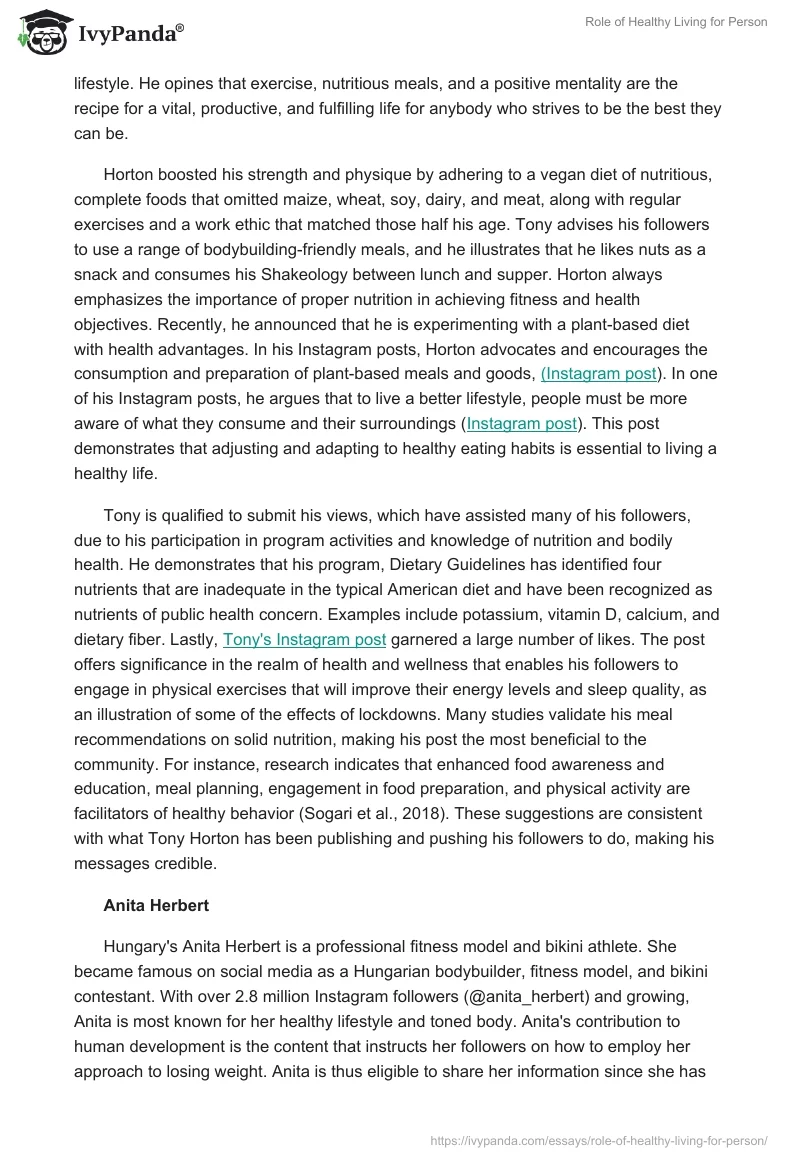 IvyPanda®

Role of Healthy Living for Person

lifestyle. He opines that exercise, nutritious meals, and a positive mentality are the recipe for a vital, productive, and fulfilling life for anybody who strives to be the best they can be.

Horton boosted his strength and physique by adhering to a vegan diet of nutritious, complete foods that omitted maize, wheat, soy, dairy, and meat, along with regular exercises and a work ethic that matched those half his age. Tony advises his followers to use a range of bodybuilding-friendly meals, and he illustrates that he likes nuts as a snack and consumes his Shakeology between lunch and supper. Horton always emphasizes the importance of proper nutrition in achieving fitness and health objectives. Recently, he announced that he is experimenting with a plant-based diet with health advantages. In his Instagram posts, Horton advocates and encourages the consumption and preparation of plant-based meals and goods, (Instagram post). In one of his Instagram posts, he argues that to live a better lifestyle, people must be more aware of what they consume and their surroundings (Instagram post). This post demonstrates that adjusting and adapting to healthy eating habits is essential to living a healthy life.

Tony is qualified to submit his views, which have assisted many of his followers, due to his participation in program activities and knowledge of nutrition and bodily health. He demonstrates that his program, Dietary Guidelines has identified four nutrients that are inadequate in the typical American diet and have been recognized as nutrients of public health concern. Examples include potassium, vitamin D, calcium, and dietary fiber. Lastly, Tony's Instagram post garnered a large number of likes. The post offers significance in the realm of health and wellness that enables his followers to engage in physical exercises that will improve their energy levels and sleep quality, as an illustration of some of the effects of lockdowns. Many studies validate his meal recommendations on solid nutrition, making his post the most beneficial to the community. For instance, research indicates that enhanced food awareness and education, meal planning, engagement in food preparation, and physical activity are facilitators of healthy behavior (Sogari et al., 2018). These suggestions are consistent with what Tony Horton has been publishing and pushing his followers to do, making his messages credible.

Anita Herbert

Hungary's Anita Herbert is a professional fitness model and bikini athlete. She became famous on social media as a Hungarian bodybuilder, fitness model, and bikini contestant. With over 2.8 million Instagram followers (@anita_herbert) and growing, Anita is most known for her healthy lifestyle and toned body. Anita's contribution to human development is the content that instructs her followers on how to employ her approach to losing weight. Anita is thus eligible to share her information since she has

https://ivypanda.com/essays/role-of-healthy-living-for-person/